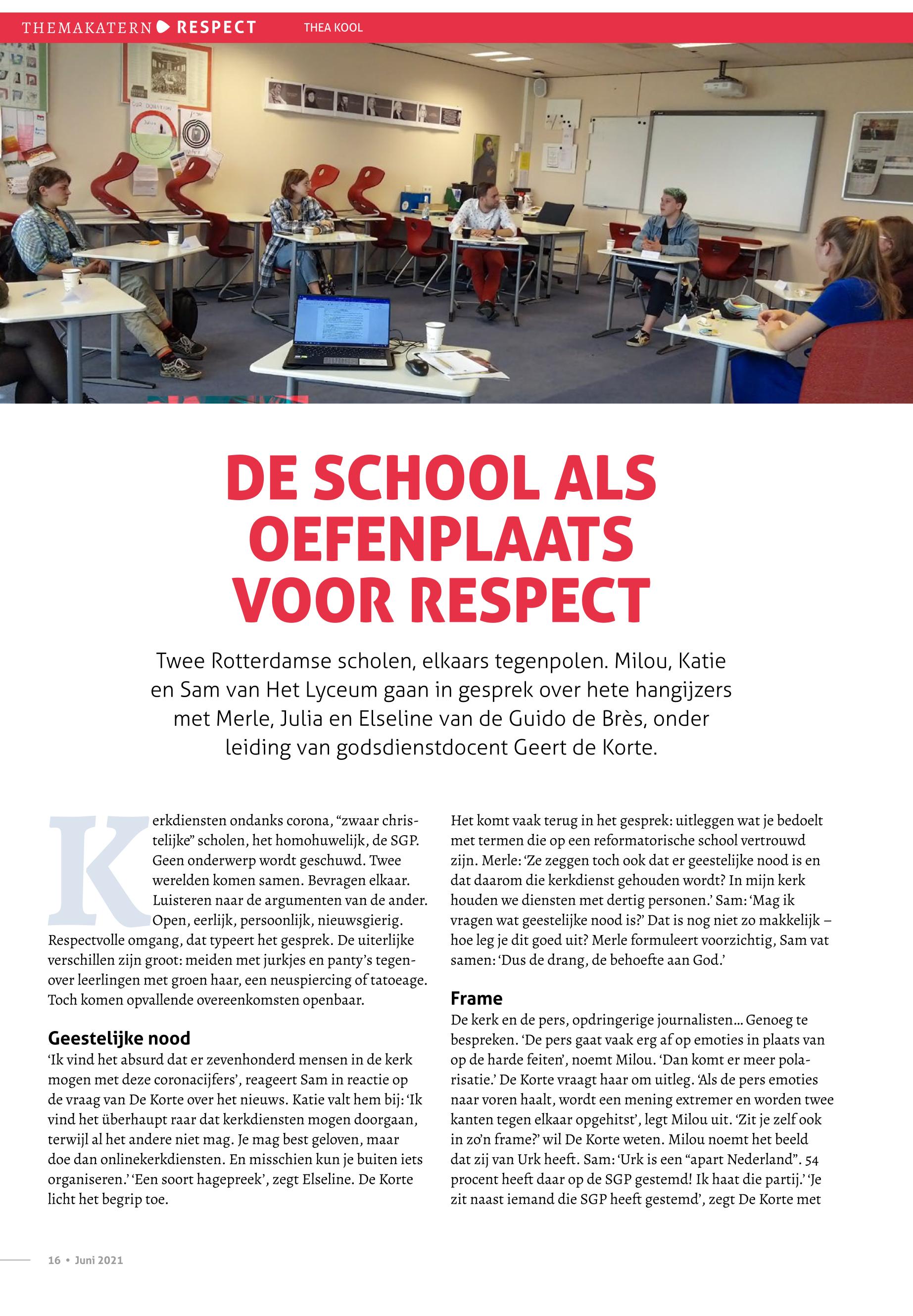 THEMAKATERN RESPECT THEA KOOL

DE SCHOOL ALS OEFENPLAATS VOOR RESPECT

Twee Rotterdamse scholen, elkaars tegenpolen. Milou, Katie en Sam van Het Lyceum gaan in gesprek over hete hangijzers met Merle, Julia en Elseline van de Guido de Brès, onder leiding van godsdienstdocent Geert de Korte.

Kerkdiensten ondanks corona, “zwaar christelijke” scholen, het homohuwelijk, de SGP. Geen onderwerp wordt geschuwd. Twee werelden komen samen. Bevragen elkaar. Luisteren naar de argumenten van de ander. Open, eerlijk, persoonlijk, nieuwsgierig. Respectvolle omgang, dat typeert het gesprek. De uiterlijke verschillen zijn groot: meiden met jurkjes en panty’s tegenover leerlingen met groen haar, een neuspiercing of tatoeage. Toch komen opvallende overeenkomsten openbaar.

Geestelijke nood
‘Ik vind het absurd dat er zevenhonderd mensen in de kerk mogen met deze coronacijfers’, reageert Sam in reactie op de vraag van De Korte over het nieuws. Katie valt hem bij: ‘Ik vind het überhaupt raar dat kerkdiensten mogen doorgaan, terwijl al het andere niet mag. Je mag best geloven, maar doe dan onlinekerkdiensten. En misschien kun je buiten iets organiseren.’ ‘Een soort hagepreek’, zegt Elseline. De Korte licht het begrip toe.

Het komt vaak terug in het gesprek: uitleggen wat je bedoelt met termen die op een reformatorische school vertrouwd zijn. Merle: ‘Ze zeggen toch ook dat er geestelijke nood is en dat daarom die kerkdienst gehouden wordt? In mijn kerk houden we diensten met dertig personen.’ Sam: ‘Mag ik vragen wat geestelijke nood is?’ Dat is nog niet zo makkelijk – hoe leg je dit goed uit? Merle formuleert voorzichtig, Sam vat samen: ‘Dus de drang, de behoefte aan God.’

Frame
De kerk en de pers, opdringerige journalisten... Genoeg te bespreken. ‘De pers gaat vaak erg af op emoties in plaats van op de harde feiten’, noemt Milou. ‘Dan komt er meer polarisatie.’ De Korte vraagt haar om uitleg. ‘Als de pers emoties naar voren haalt, wordt een mening extremer en worden twee kanten tegen elkaar opgehitst’, legt Milou uit. ‘Zit je zelf ook in zo’n frame?’ wil De Korte weten. Milou noemt het beeld dat zij van Urk heeft. Sam: ‘Urk is een “apart Nederland”. 54 procent heeft daar op de SGP gestemd! Ik haat die partij.’ ‘Je zit naast iemand die SGP heeft gestemd’, zegt De Korte met

16 • Juni 2021